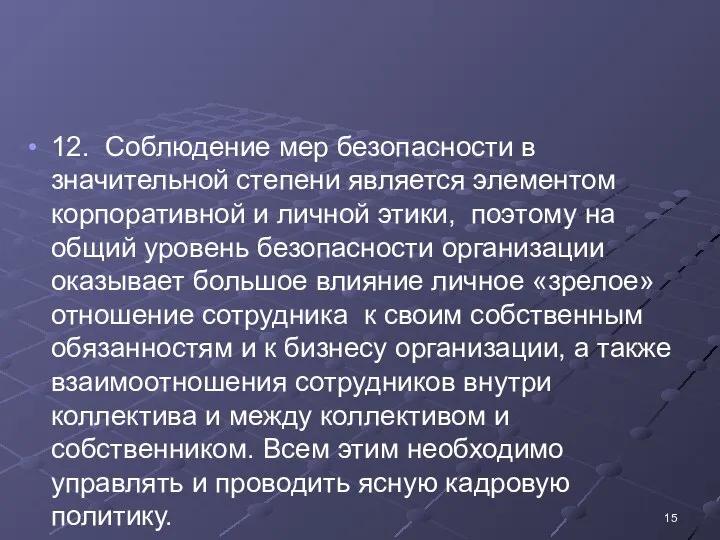 • 12. Соблюдение мер безопасности в значительной степени является элементом корпоративной и личной этики, поэтому на общий уровень безопасности организации оказывает большое влияние личное «зрелое» отношение сотрудника к своим собственным обязанностям и к бизнесу организации, а также взаимоотношения сотрудников внутри коллектива и между коллективом и собственником. Всем этим необходимо управлять и проводить ясную кадровую политику.

15